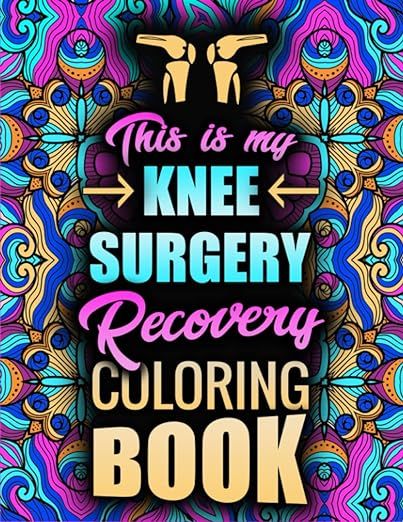 This is my
KNEE
SURGERY
Recovery
COLORING
BOOK